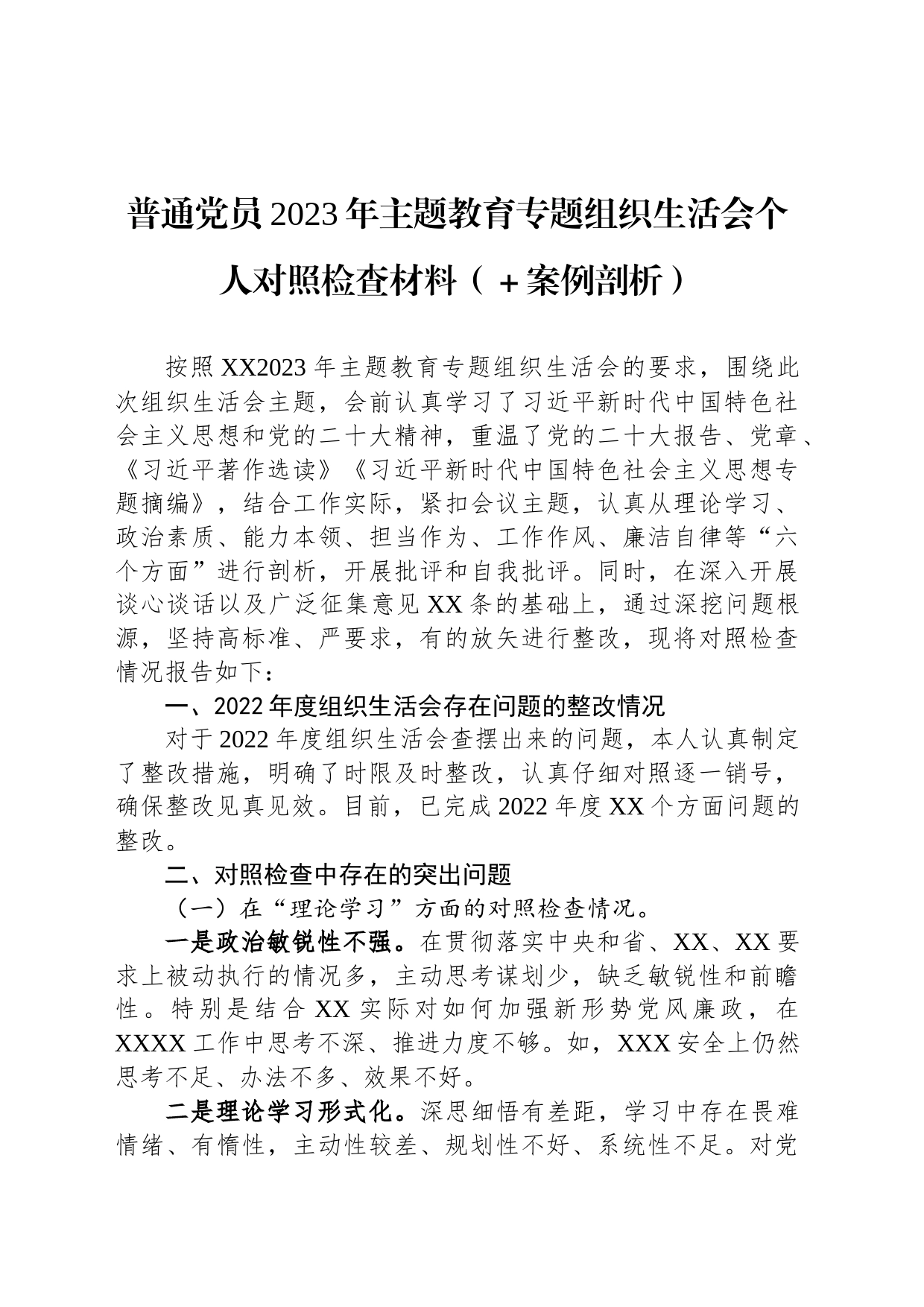 普通党员2023年主题教育专题组织生活会个人对照检查材料（＋案例剖析）

按照XX2023年主题教育专题组织生活会的要求，围绕此次组织生活会主题，会前认真学习了习近平新时代中国特色社会主义思想和党的二十大精神，重温了党的二十大报告、党章、《习近平著作选读》《习近平新时代中国特色社会主义思想专题摘编》，结合工作实际，紧扣会议主题，认真从理论学习、政治素质、能力本领、担当作为、工作作风、廉洁自律等“六个方面”进行剖析，开展批评和自我批评。同时，在深入开展谈心谈话以及广泛征集意见XX条的基础上，通过深挖问题根源，坚持高标准、严要求，有的放矢进行整改，现将对照检查情况报告如下：

一、2022年度组织生活会存在问题的整改情况

对于2022年度组织生活会查摆出来的问题，本人认真制定了整改措施，明确了时限及时整改，认真仔细对照逐一销号，确保整改见真见效。目前，已完成2022年度XX个方面问题的整改。

二、对照检查中存在的突出问题

（一）在“理论学习”方面的对照检查情况。

一是政治敏锐性不强。在贯彻落实中央和省、XX、XX要求上被动执行的情况多，主动思考谋划少，缺乏敏锐性和前瞻性。特别是结合XX实际对如何加强新形势党风廉政，在XXXX工作中思考不深、推进力度不够。如，XXX安全上仍然思考不足、办法不多、效果不好。

二是理论学习形式化。深思细悟有差距，学习中存在畏难情绪、有惰性，主动性较差、规划性不好、系统性不足。对党